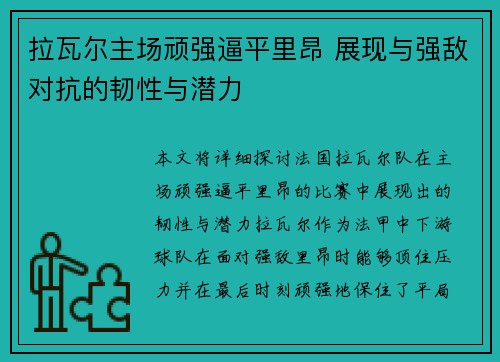 拉瓦尔主场顽强逼平里昂 展现与强敌对抗的韧性与潜力

本文将详细探讨法国拉瓦尔队在主场顽强逼平里昂的比赛中展现出的韧性与潜力拉瓦尔作为法甲中下游球队在面对强敌里昂时能够顶住压力并在最后时刻顽强地保住了平局